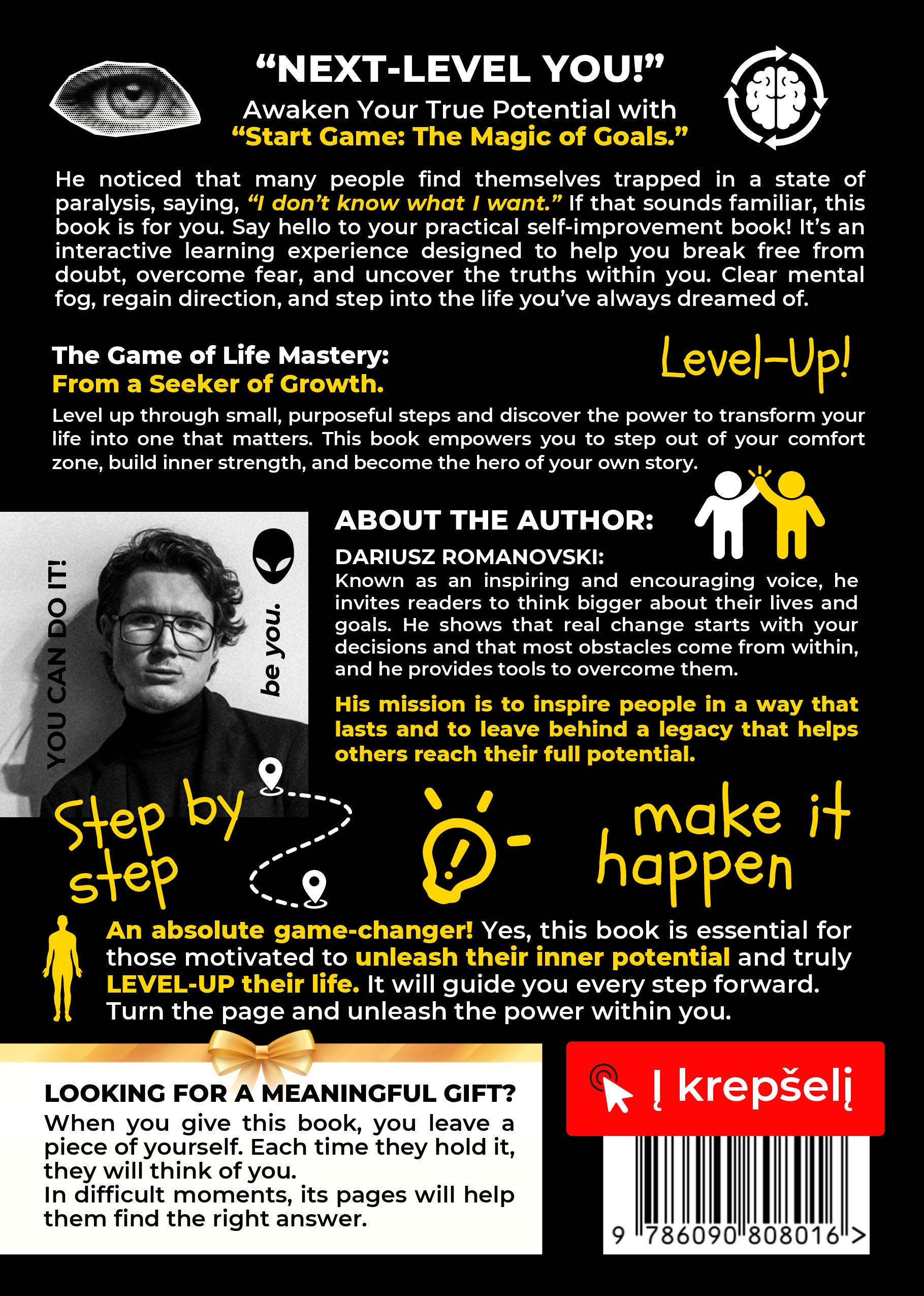 “NEXT-LEVEL YOU!”
Awaken Your True Potential with
“Start Game: The Magic of Goals.”

He noticed that many people find themselves trapped in a state of paralysis, saying, “I don’t know what I want.” If that sounds familiar, this book is for you. Say hello to your practical self-improvement book! It’s an interactive learning experience designed to help you break free from doubt, overcome fear, and uncover the truths within you. Clear mental fog, regain direction, and step into the life you’ve always dreamed of.

The Game of Life Mastery:
From a Seeker of Growth.

Level-Up!

Level up through small, purposeful steps and discover the power to transform your life into one that matters. This book empowers you to step out of your comfort zone, build inner strength, and become the hero of your own story.

YOU CAN DO IT!

be you.

ABOUT THE AUTHOR:

DARIUSZ ROMANOVSKI:
Known as an inspiring and encouraging voice, he invites readers to think bigger about their lives and goals. He shows that real change starts with your decisions and that most obstacles come from within, and he provides tools to overcome them.

His mission is to inspire people in a way that lasts and to leave behind a legacy that helps others reach their full potential.

Step by step

make it happen

An absolute game-changer! Yes, this book is essential for those motivated to unleash their inner potential and truly LEVEL-UP their life. It will guide you every step forward. Turn the page and unleash the power within you.

LOOKING FOR A MEANINGFUL GIFT?
When you give this book, you leave a piece of yourself. Each time they hold it, they will think of you.
In difficult moments, its pages will help them find the right answer.

Į krepšelį

9 786090 808016 >